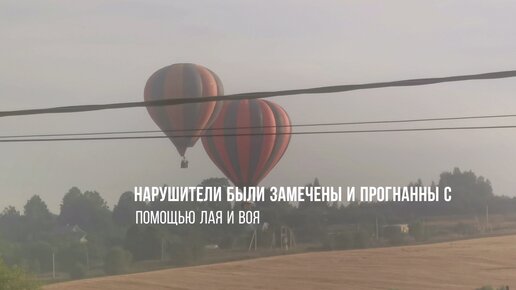 НАРУШИТЕЛИ БЫЛИ ЗАМЕЧЕНЫ И ПРОГНАННЫ С
ПОМОЩЬЮ ЛАЯ И ВОЯ